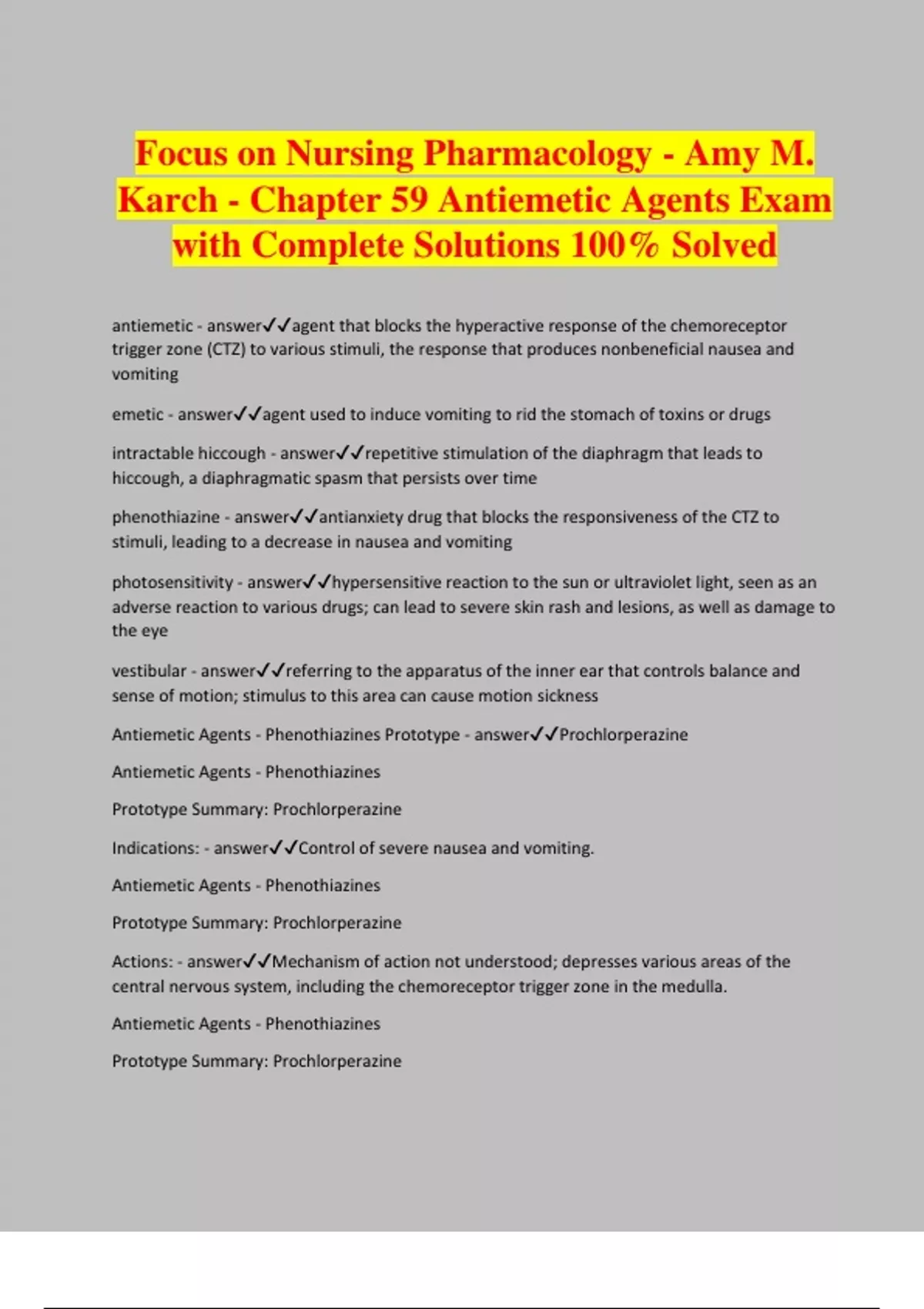 Focus on Nursing Pharmacology - Amy M. Karch - Chapter 59 Antiemetic Agents Exam with Complete Solutions 100% Solved

antiemetic - answer✓✓agent that blocks the hyperactive response of the chemoreceptor trigger zone (CTZ) to various stimuli, the response that produces nonbeneficial nausea and vomiting

emetic - answer✓✓agent used to induce vomiting to rid the stomach of toxins or drugs

intractable hiccough - answer✓✓repetitive stimulation of the diaphragm that leads to hiccough, a diaphragmatic spasm that persists over time

phenothiazine - answer✓✓antianxiety drug that blocks the responsiveness of the CTZ to stimuli, leading to a decrease in nausea and vomiting

photosensitivity - answer✓✓hypersensitive reaction to the sun or ultraviolet light, seen as an adverse reaction to various drugs; can lead to severe skin rash and lesions, as well as damage to the eye

vestibular - answer✓✓referring to the apparatus of the inner ear that controls balance and sense of motion; stimulus to this area can cause motion sickness

Antiemetic Agents - Phenothiazines Prototype - answer✓✓Prochlorperazine

Antiemetic Agents - Phenothiazines

Prototype Summary: Prochlorperazine

Indications: - answer✓✓Control of severe nausea and vomiting.

Antiemetic Agents - Phenothiazines

Prototype Summary: Prochlorperazine

Actions: - answer✓✓Mechanism of action not understood; depresses various areas of the central nervous system, including the chemoreceptor trigger zone in the medulla.

Antiemetic Agents - Phenothiazines

Prototype Summary: Prochlorperazine